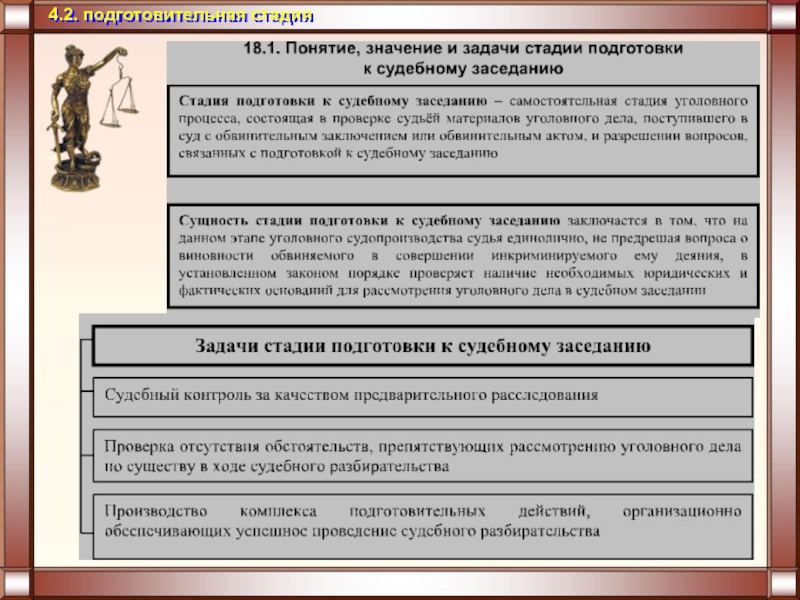 4.2. подготовительная стадия

18.1. Понятие, значение и задачи стадии подготовки к судебному заседанию

Стадия подготовки к судебному заседанию – самостоятельная стадия уголовного процесса, состоящая в проверке судьёй материалов уголовного дела, поступившего в суд с обвинительным заключением или обвинительным актом, и разрешении вопросов, связанных с подготовкой к судебному заседанию

Сущность стадии подготовки к судебному заседанию заключается в том, что на данном этапе уголовного судопроизводства судья единолично, не предрешая вопроса о виновности обвиняемого в совершении инкриминируемого ему деяния, в установленном законом порядке проверяет наличие необходимых юридических и фактических оснований для рассмотрения уголовного дела в судебном заседании

Задачи стадии подготовки к судебному заседанию

Судебный контроль за качеством предварительного расследования

Проверка отсутствия обстоятельств, препятствующих рассмотрению уголовного дела по существу в ходе судебного разбирательства

Производство комплекса подготовительных действий, организационно обеспечивающих успешное проведение судебного разбирательства